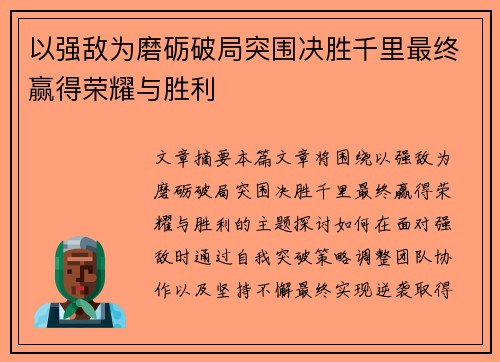 以强敌为磨砺破局突围决胜千里最终赢得荣耀与胜利

文章摘要本篇文章将围绕以强敌为磨砺破局突围决胜千里最终赢得荣耀与胜利的主题探讨如何在面对强敌时通过自我突破策略调整团队协作以及坚持不懈最终实现逆袭取得